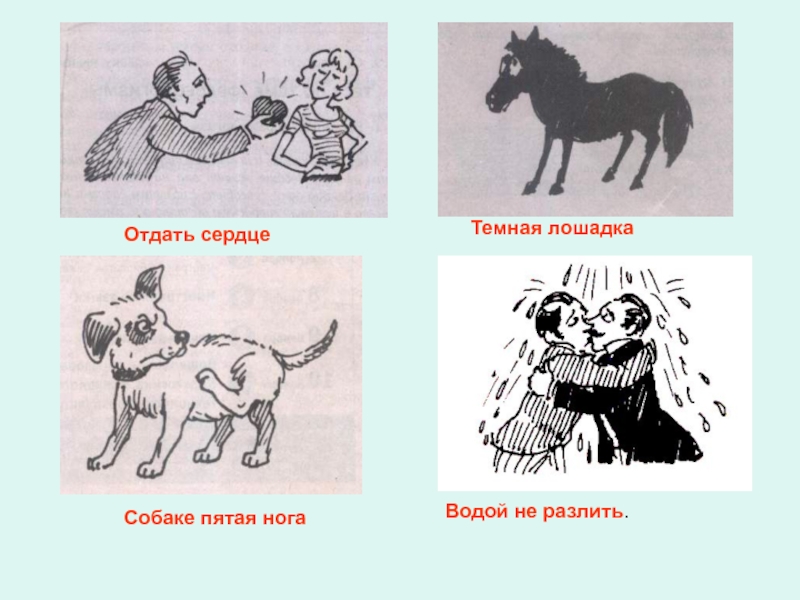 Отдать сердце

Темная лошадка

Собаке пятая нога

Водой не разлить.